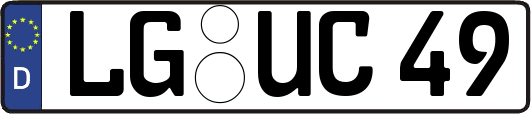 D LG UC 49